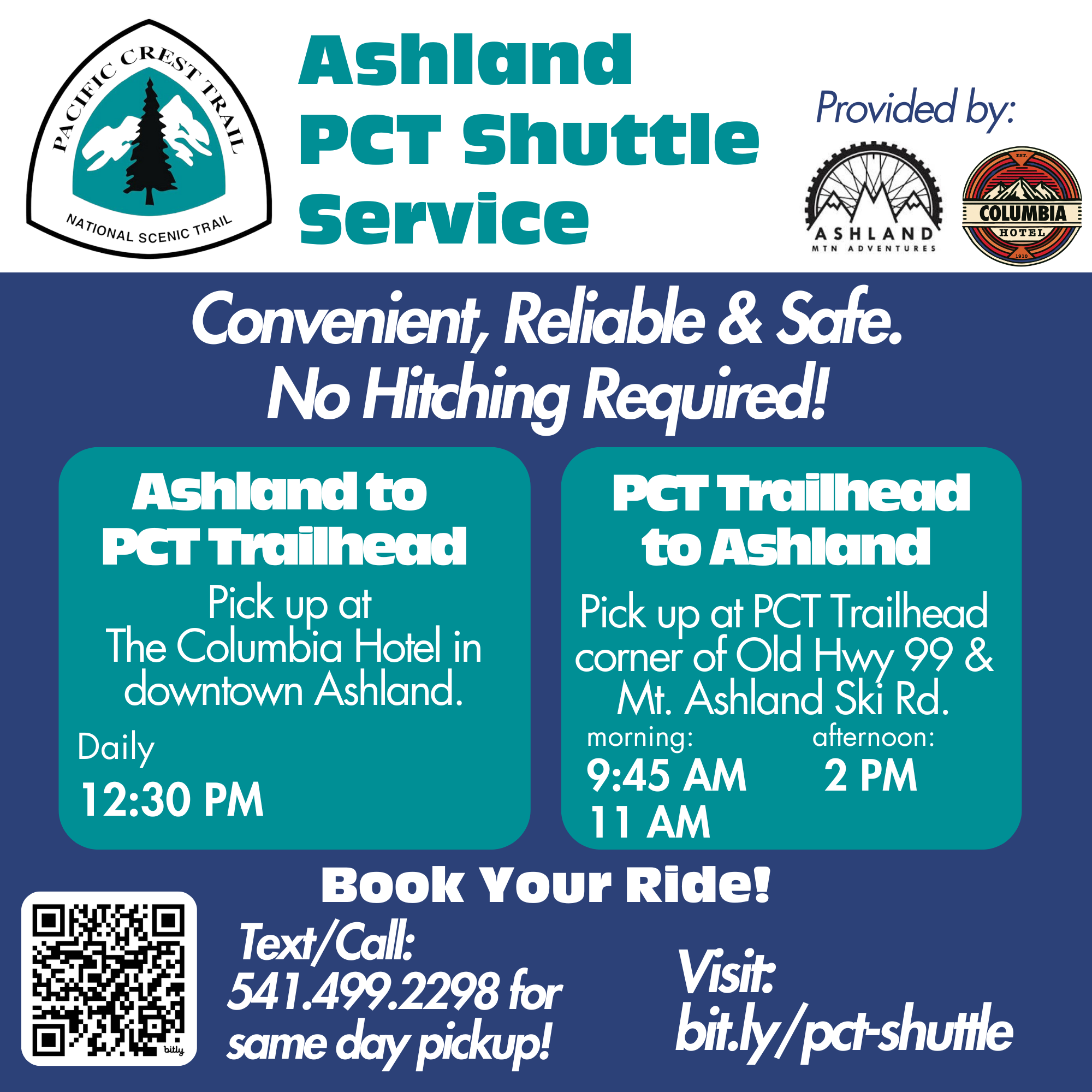 PACIFIC CREST TRAIL
NATIONAL SCENIC TRAIL

Ashland
PCT Shuttle
Service

Provided by:

ASHLAND
MTN ADVENTURES

EST.
COLUMBIA
HOTEL
1910

Convenient, Reliable & Safe.
No Hitching Required!

Ashland to
PCT Trailhead

Pick up at The Columbia Hotel in downtown Ashland.

Daily
12:30 PM

PCT Trailhead
to Ashland

Pick up at PCT Trailhead corner of Old Hwy 99 & Mt. Ashland Ski Rd.

morning:
9:45 AM
11 AM

afternoon:
2 PM

Book Your Ride!

bitly

Text/Call:
541.499.2298 for same day pickup!

Visit:
bit.ly/pct-shuttle